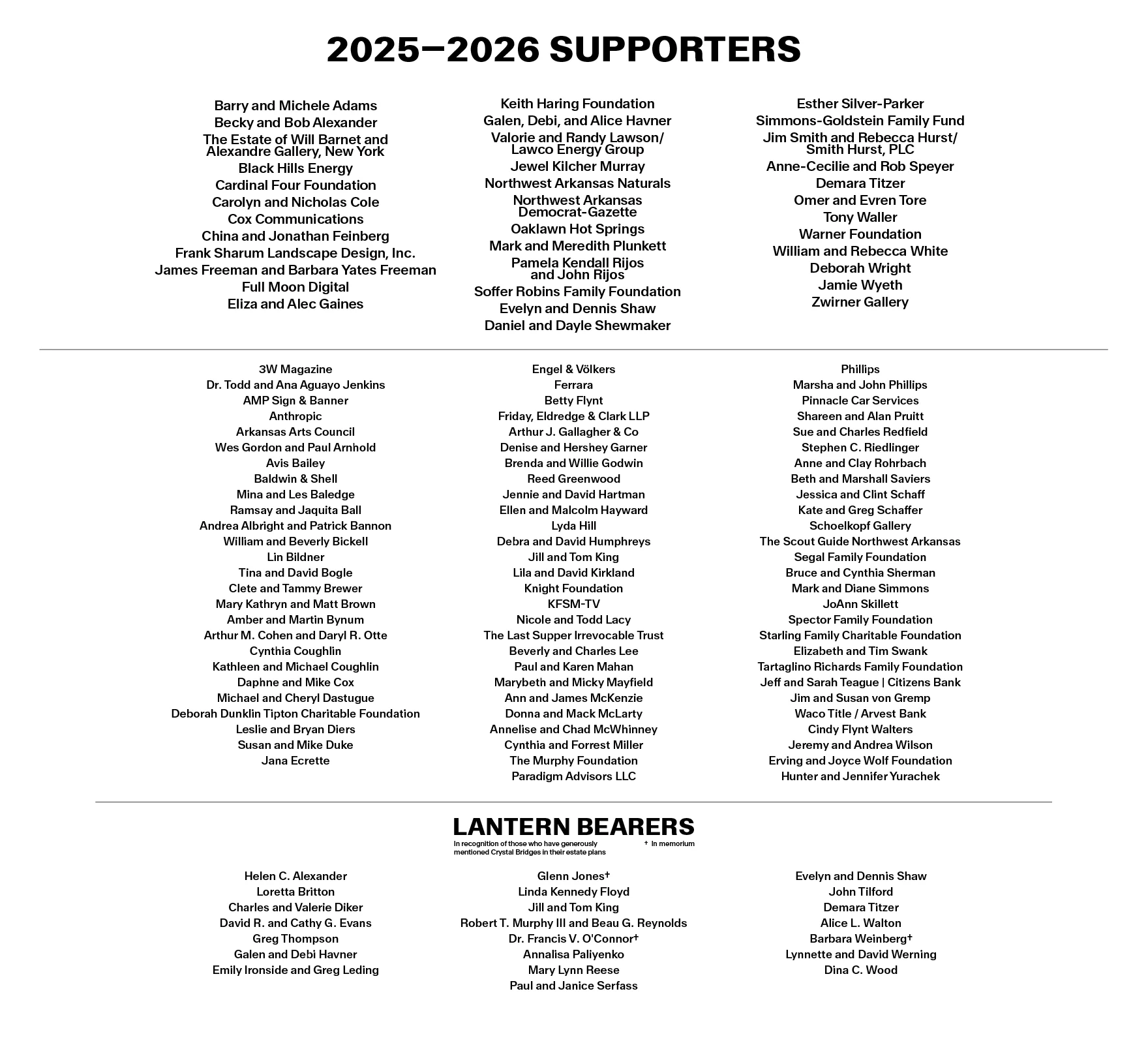 2025–2026 SUPPORTERS

Barry and Michele Adams
Becky and Bob Alexander
The Estate of Will Barnet and Alexandre Gallery, New York
Black Hills Energy
Cardinal Four Foundation
Carolyn and Nicholas Cole
Cox Communications
China and Jonathan Feinberg
Frank Sharum Landscape Design, Inc.
James Freeman and Barbara Yates Freeman
Full Moon Digital
Eliza and Alec Gaines

Keith Haring Foundation
Galen, Debi, and Alice Havner
Valorie and Randy Lawson/ Lawco Energy Group
Jewel Kilcher Murray
Northwest Arkansas Naturals
Northwest Arkansas Democrat-Gazette
Oaklawn Hot Springs
Mark and Meredith Plunkett
Pamela Kendall Rijos and John Rijos
Soffer Robins Family Foundation
Evelyn and Dennis Shaw
Daniel and Dayle Shewmaker

Esther Silver-Parker
Simmons-Goldstein Family Fund
Jim Smith and Rebecca Hurst/ Smith Hurst, PLC
Anne-Cecilie and Rob Speyer
Demara Titzer
Omer and Evren Tore
Tony Waller
Warner Foundation
William and Rebecca White
Deborah Wright
Jamie Wyeth
Zwirner Gallery

3W Magazine
Dr. Todd and Ana Aguayo Jenkins
AMP Sign & Banner
Anthropic
Arkansas Arts Council
Wes Gordon and Paul Arnhold
Avis Bailey
Baldwin & Shell
Mina and Les Baledge
Ramsay and Jaquita Ball
Andrea Albright and Patrick Bannon
William and Beverly Bickell
Lin Bildner
Tina and David Bogle
Clete and Tammy Brewer
Mary Kathryn and Matt Brown
Amber and Martin Bynum
Arthur M. Cohen and Daryl R. Otte
Cynthia Coughlin
Kathleen and Michael Coughlin
Daphne and Mike Cox
Michael and Cheryl Dastugue
Deborah Dunklin Tipton Charitable Foundation
Leslie and Bryan Diers
Susan and Mike Duke
Jana Ecrette

Engel & Völkers
Ferrara
Betty Flynt
Friday, Eldredge & Clark LLP
Arthur J. Gallagher & Co
Denise and Hershey Garner
Brenda and Willie Godwin
Reed Greenwood
Jennie and David Hartman
Ellen and Malcolm Hayward
Lyda Hill
Debra and David Humphreys
Jill and Tom King
Lila and David Kirkland
Knight Foundation
KFSM-TV
Nicole and Todd Lacy
The Last Supper Irrevocable Trust
Beverly and Charles Lee
Paul and Karen Mahan
Marybeth and Micky Mayfield
Ann and James McKenzie
Donna and Mack McLarty
Annelise and Chad McWhinney
Cynthia and Forrest Miller
The Murphy Foundation
Paradigm Advisors LLC

Phillips
Marsha and John Phillips
Pinnacle Car Services
Shareen and Alan Pruitt
Sue and Charles Redfield
Stephen C. Riedlinger
Anne and Clay Rohrbach
Beth and Marshall Saviers
Jessica and Clint Schaff
Kate and Greg Schaffer
Schoelkopf Gallery
The Scout Guide Northwest Arkansas
Segal Family Foundation
Bruce and Cynthia Sherman
Mark and Diane Simmons
JoAnn Skillett
Spector Family Foundation
Starling Family Charitable Foundation
Elizabeth and Tim Swank
Tartaglino Richards Family Foundation
Jeff and Sarah Teague | Citizens Bank
Jim and Susan von Gremp
Waco Title / Arvest Bank
Cindy Flynt Walters
Jeremy and Andrea Wilson
Erving and Joyce Wolf Foundation
Hunter and Jennifer Yurachek

LANTERN BEARERS
In recognition of those who have generously mentioned Crystal Bridges in their estate plans
† In memorium

Helen C. Alexander
Loretta Britton
Charles and Valerie Diker
David R. and Cathy G. Evans
Greg Thompson
Galen and Debi Havner
Emily Ironside and Greg Leding

Glenn Jones†
Linda Kennedy Floyd
Jill and Tom King
Robert T. Murphy III and Beau G. Reynolds
Dr. Francis V. O'Connor†
Annalisa Paliyenko
Mary Lynn Reese
Paul and Janice Serfass

Evelyn and Dennis Shaw
John Tilford
Demara Titzer
Alice L. Walton
Barbara Weinberg†
Lynnette and David Werning
Dina C. Wood